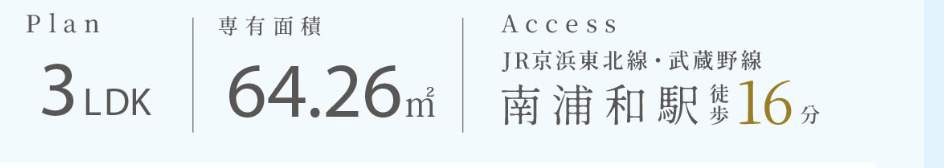 Plan

3LDK

専有面積

64.26㎡

Access

JR京浜東北線・武蔵野線

南浦和駅 徒歩16分